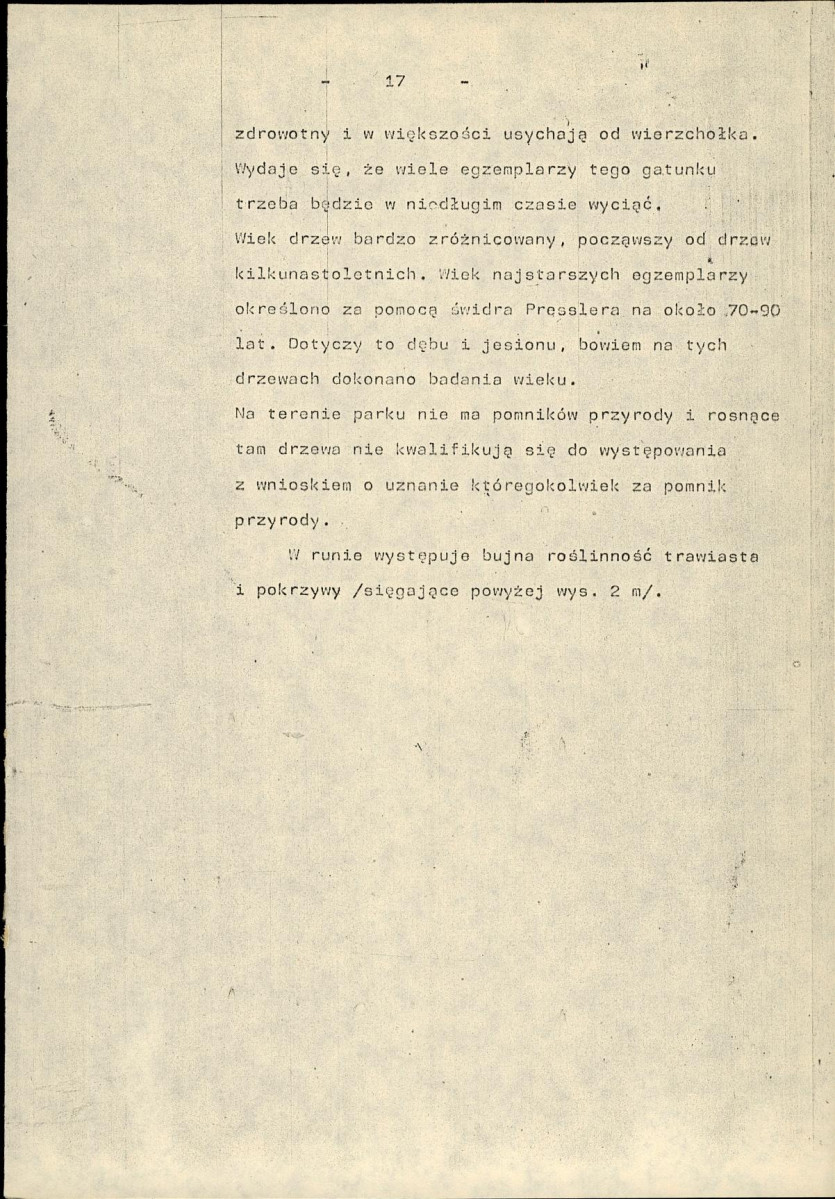 - 17 -

zdrowotny i w większości usychają od wierzchołka. Wydaje się, że wiele egzemplarzy tego gatunku trzeba będzie w niedługim czasie wyciąć.

Wiek drzew bardzo zróżnicowany, począwszy od drzew kilkunastoletnich. Wiek najstarszych egzemplarzy określono za pomocą świdra Presslera na około 70-90 lat. Dotyczy to dębu i jesionu, bowiem na tych drzewach dokonano badania wieku.

Na terenie parku nie ma pomników przyrody i rosnące tam drzewa nie kwalifikują się do występowania z wnioskiem o uznanie któregokolwiek za pomnik przyrody.

W runie występuje bujna roślinność trawiasta i pokrzywy /sięgające powyżej wys. 2 m/.